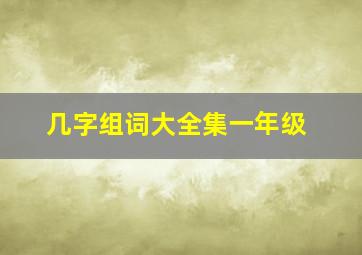 几字组词大全集一年级